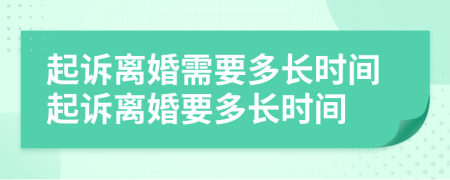 起诉离婚需要多长时间
起诉离婚要多长时间